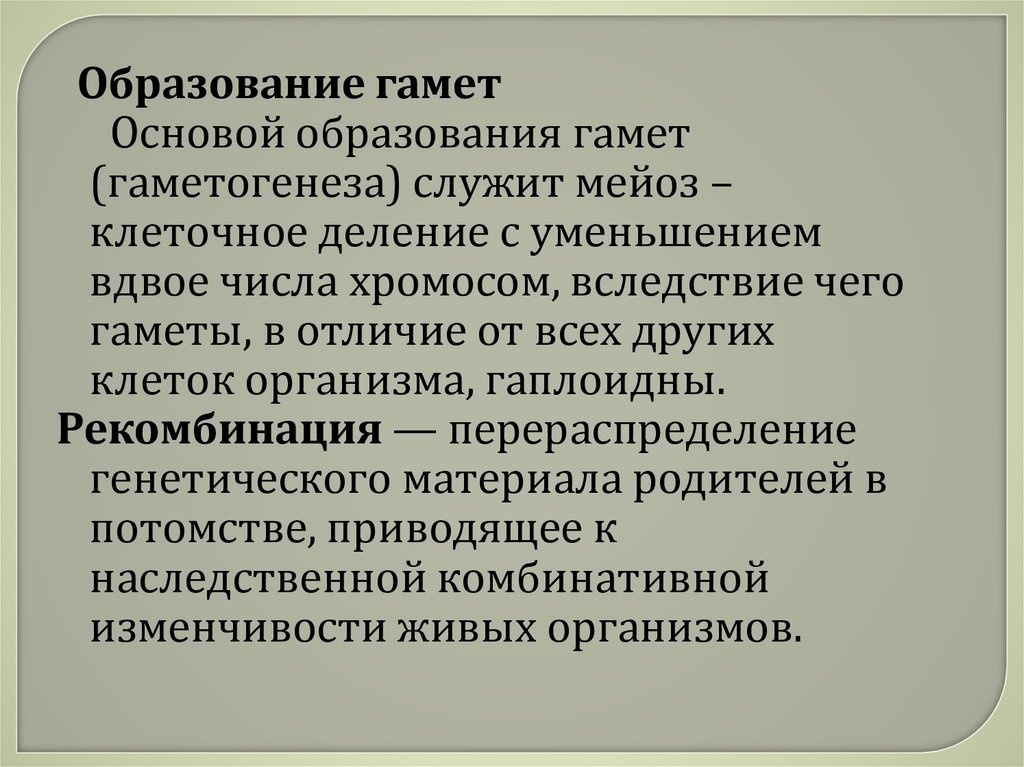 Образование гамет

Основой образования гамет (гаметогенеза) служит мейоз – клеточное деление с уменьшением вдвое числа хромосом, вследствие чего гаметы, в отличие от всех других клеток организма, гаплоидны.

Рекомбинация — перераспределение генетического материала родителей в потомстве, приводящее к наследственной комбинативной изменчивости живых организмов.